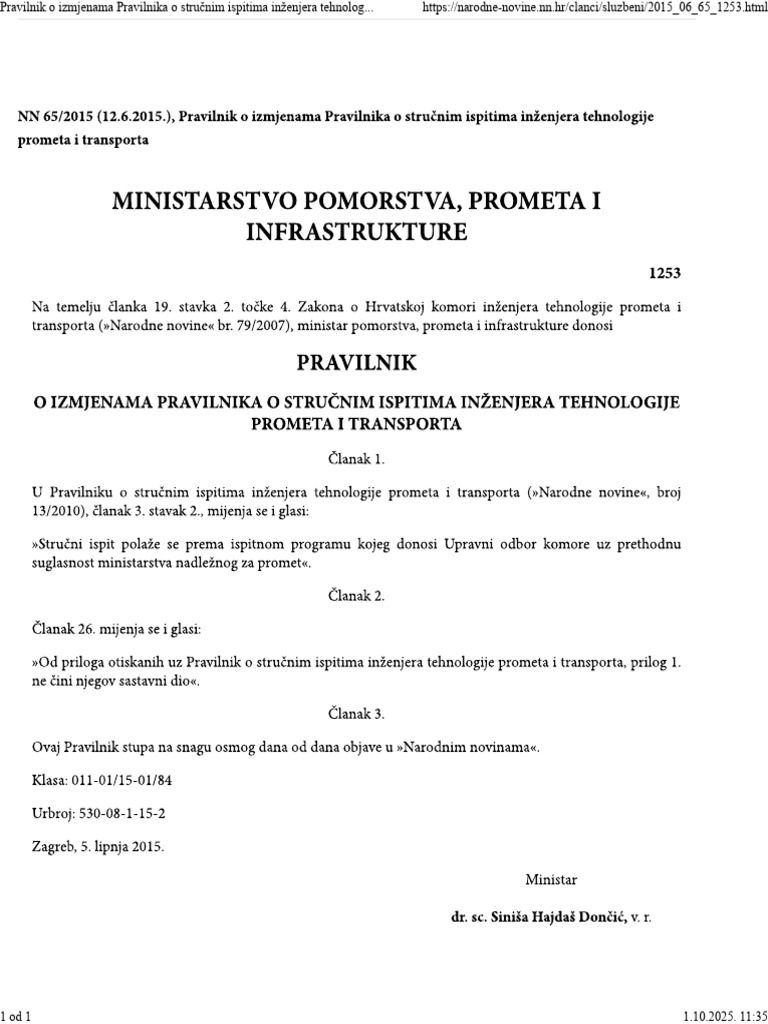 Pravilnik o izmjenama Pravilnika o stručnim ispitima inženjera tehnolog... https://narodne-novine.nn.hr/clanci/sluzbeni/2015_06_65_1253.html

NN 65/2015 (12.6.2015.), Pravilnik o izmjenama Pravilnika o stručnim ispitima inženjera tehnologije prometa i transporta

MINISTARSTVO POMORSTVA, PROMETA I INFRASTRUKTURE

1253

Na temelju članka 19. stavka 2. točke 4. Zakona o Hrvatskoj komori inženjera tehnologije prometa i transporta (»Narodne novine« br. 79/2007), ministar pomorstva, prometa i infrastrukture donosi

PRAVILNIK

O IZMJENAMA PRAVILNIKA O STRUČNIM ISPITIMA INŽENJERA TEHNOLOGIJE PROMETA I TRANSPORTA

Članak 1.

U Pravilniku o stručnim ispitima inženjera tehnologije prometa i transporta (»Narodne novine«, broj 13/2010), članak 3. stavak 2., mijenja se i glasi:

»Stručni ispit polaže se prema ispitnom programu kojeg donosi Upravni odbor komore uz prethodnu suglasnost ministarstva nadležnog za promet«.

Članak 2.

Članak 26. mijenja se i glasi:

»Od priloga otiskanih uz Pravilnik o stručnim ispitima inženjera tehnologije prometa i transporta, prilog 1. ne čini njegov sastavni dio«.

Članak 3.

Ovaj Pravilnik stupa na snagu osmog dana od dana objave u »Narodnim novinama«.

Klasa: 011-01/15-01/84

Urbroj: 530-08-1-15-2

Zagreb, 5. lipnja 2015.

Ministar

dr. sc. Siniša Hajdaš Dončić, v. r.

1 od 1 1.10.2025. 11:35